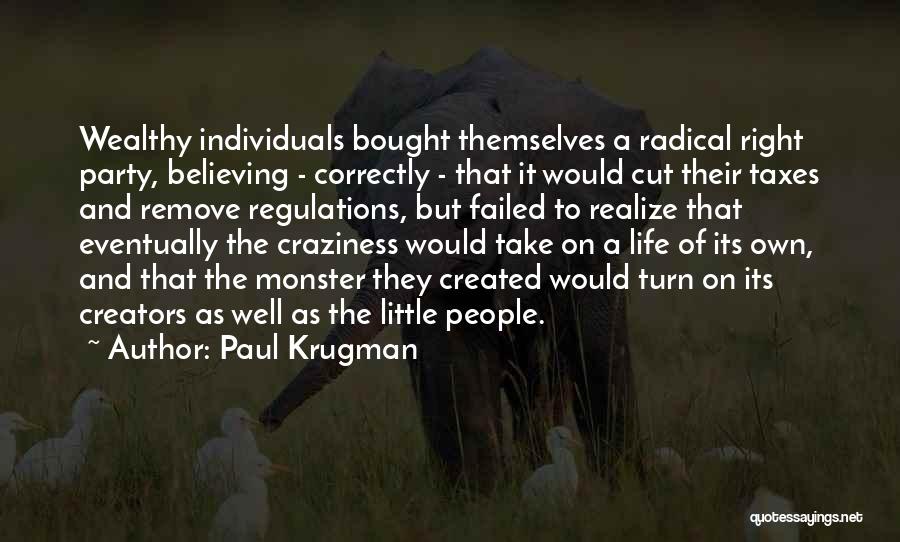 Wealthy individuals bought themselves a radical right party, believing - correctly - that it would cut their taxes and remove regulations, but failed to realize that eventually the craziness would take on a life of its own, and that the monster they created would turn on its creators as well as the little people.

~ Author: Paul Krugman

quotessayings.net